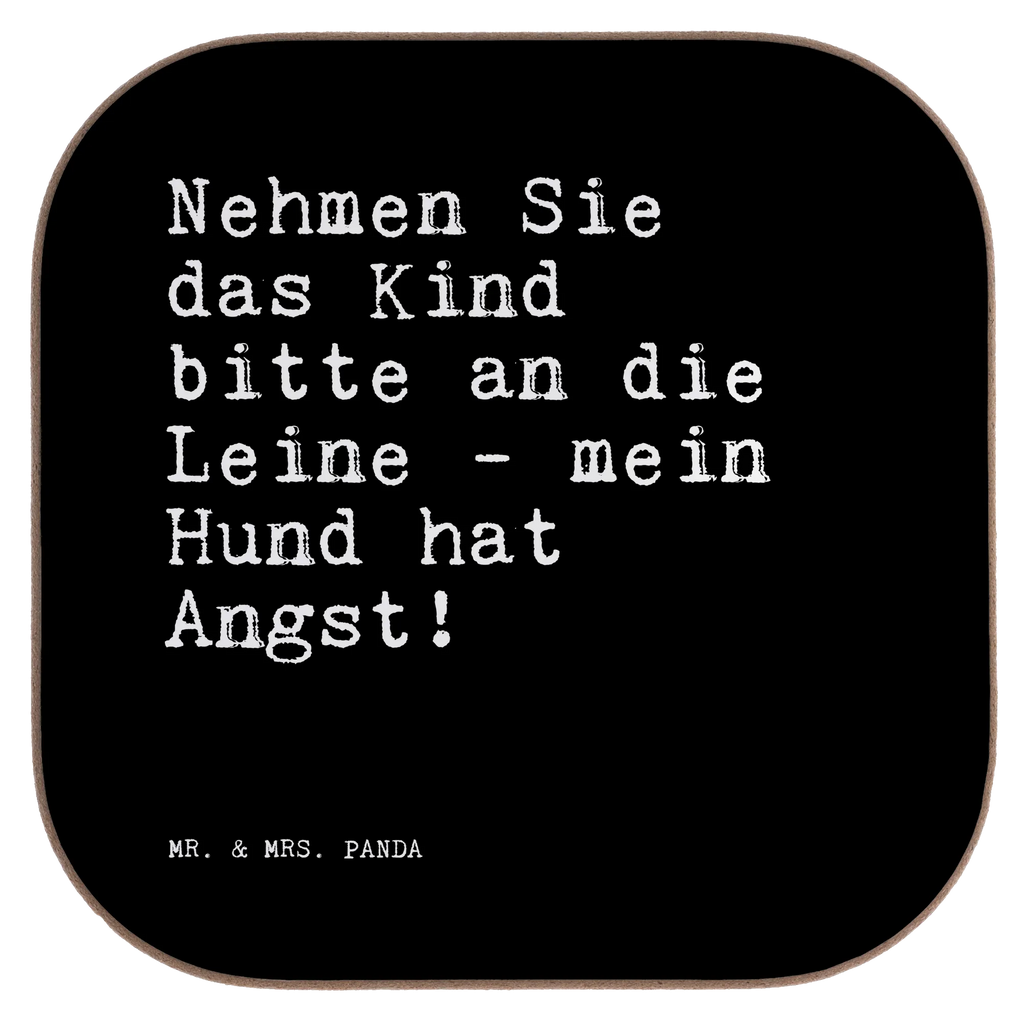 Nehmen Sie das Kind bitte an die Leine - mein Hund hat Angst!

MR. & MRS. PANDA